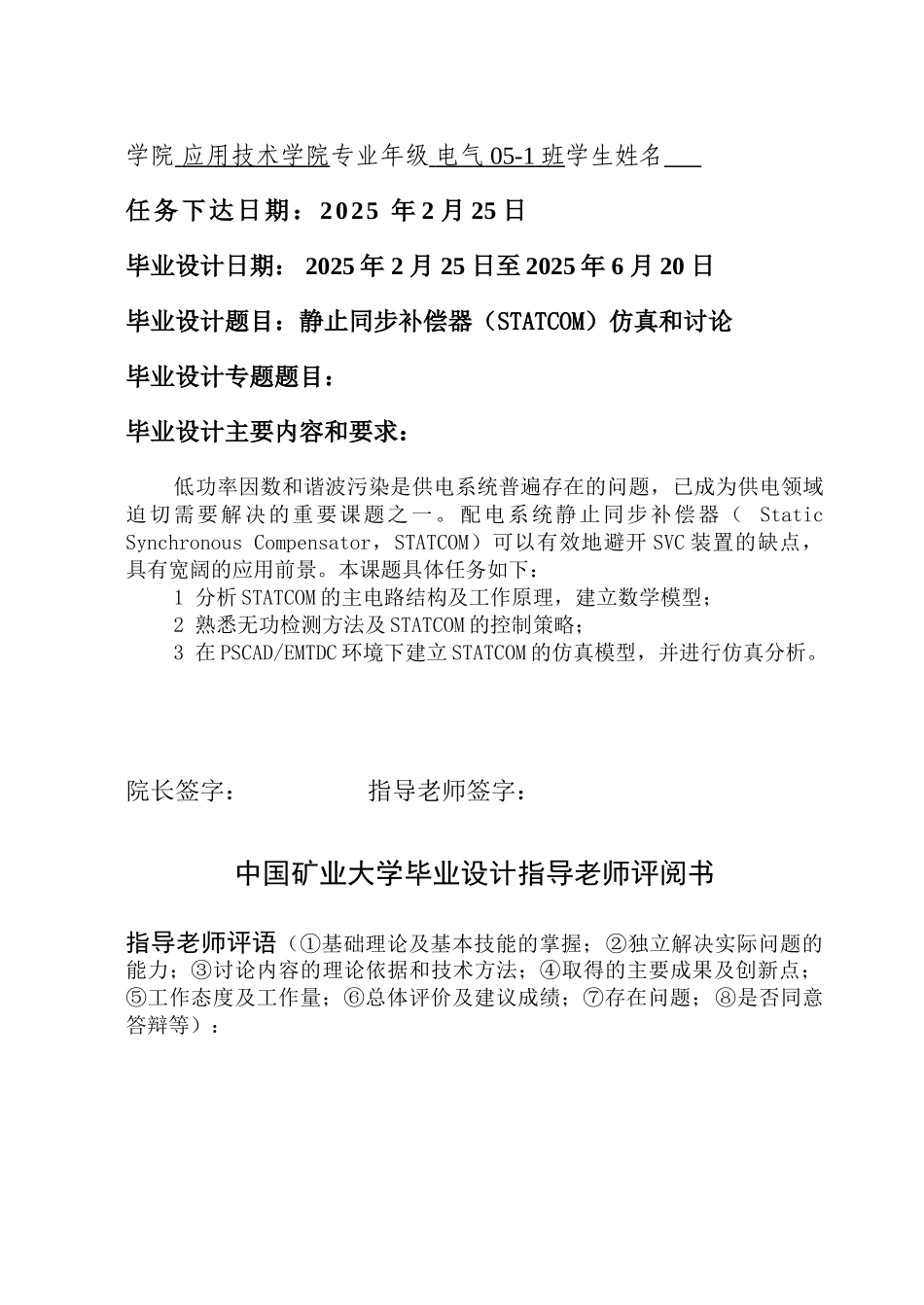 学院 应用技术学院专业年级 电气 05-1 班学生姓名___

任务下达日期：2025 年 2 月 25 日

毕业设计日期： 2025 年 2 月 25 日至 2025 年 6 月 20 日

毕业设计题目：静止同步补偿器（STATCOM）仿真和讨论

毕业设计专题题目：

毕业设计主要内容和要求：

低功率因数和谐波污染是供电系统普遍存在的问题，已成为供电领域迫切需要解决的重要课题之一。配电系统静止同步补偿器（ Static Synchronous Compensator，STATCOM）可以有效地避开 SVC 装置的缺点，具有宽阔的应用前景。本课题具体任务如下：
1 分析 STATCOM 的主电路结构及工作原理，建立数学模型；
2 熟悉无功检测方法及 STATCOM 的控制策略；
3 在 PSCAD/EMTDC 环境下建立 STATCOM 的仿真模型，并进行仿真分析。

院长签字： 指导老师签字：

中国矿业大学毕业设计指导老师评阅书

指导老师评语（①基础理论及基本技能的掌握；②独立解决实际问题的能力；③讨论内容的理论依据和技术方法；④取得的主要成果及创新点；⑤工作态度及工作量；⑥总体评价及建议成绩；⑦存在问题；⑧是否同意答辩等）：